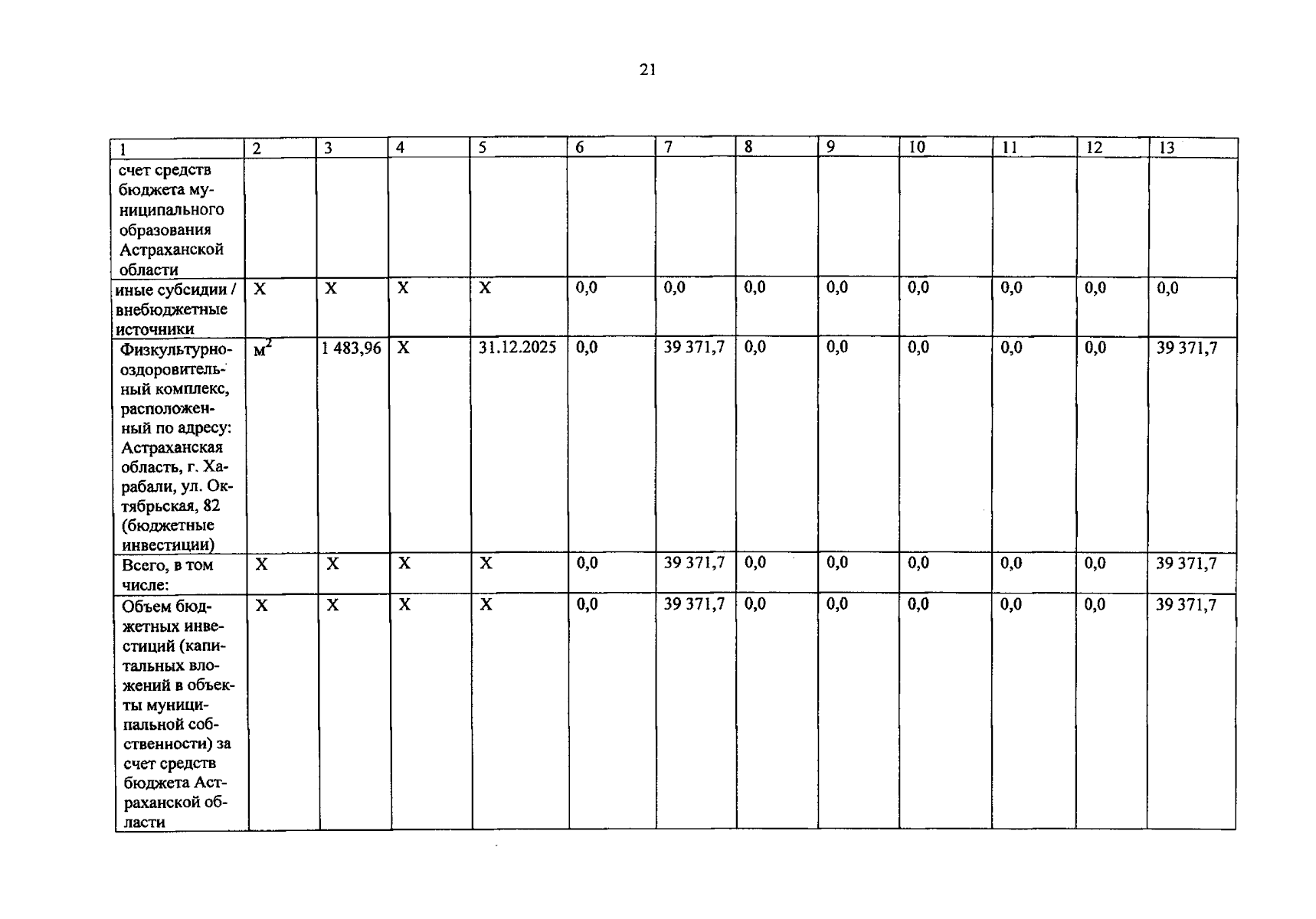 21

| 1 | 2 | 3 | 4 | 5 | 6 | 7 | 8 | 9 | 10 | 11 | 12 | 13 |
|---|---|---|---|---|---|---|---|---|---|---|---|---|
| счет средств бюджета муниципального образования Астраханской области | | | | | | | | | | | | |
| иные субсидии / внебюджетные источники | X | X | X | X | 0,0 | 0,0 | 0,0 | 0,0 | 0,0 | 0,0 | 0,0 | 0,0 |
| Физкультурно-оздоровительный комплекс, расположенный по адресу: Астраханская область, г. Харабали, ул. Октябрьская, 82 (бюджетные инвестиции) | $м^2$ | 1 483,96 | X | 31.12.2025 | 0,0 | 39 371,7 | 0,0 | 0,0 | 0,0 | 0,0 | 0,0 | 39 371,7 |
| Всего, в том числе: | X | X | X | X | 0,0 | 39 371,7 | 0,0 | 0,0 | 0,0 | 0,0 | 0,0 | 39 371,7 |
| Объем бюджетных инвестиций (капитальных вложений в объекты муниципальной собственности) за счет средств бюджета Астраханской области | X | X | X | X | 0,0 | 39 371,7 | 0,0 | 0,0 | 0,0 | 0,0 | 0,0 | 39 371,7 |